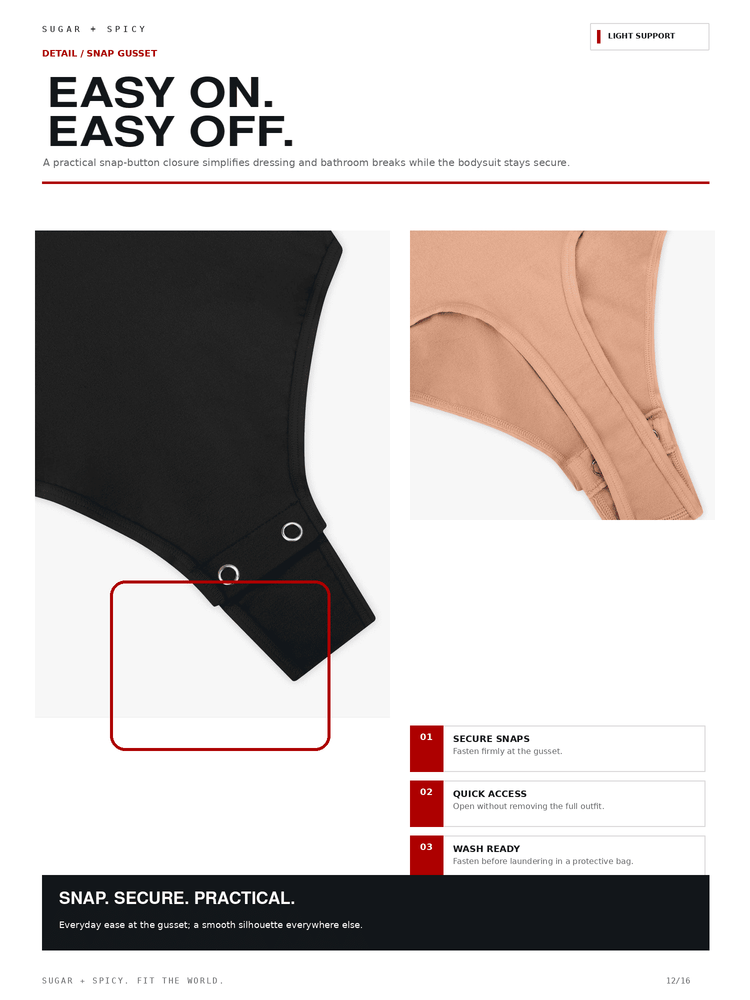 SUGAR + SPICY

LIGHT SUPPORT

DETAIL / SNAP GUSSET

EASY ON.
EASY OFF.

A practical snap-button closure simplifies dressing and bathroom breaks while the bodysuit stays secure.

01
SECURE SNAPS
Fasten firmly at the gusset.

02
QUICK ACCESS
Open without removing the full outfit.

03
WASH READY
Fasten before laundering in a protective bag.

SNAP. SECURE. PRACTICAL.

Everyday ease at the gusset; a smooth silhouette everywhere else.

SUGAR + SPICY. FIT THE WORLD.

12/16